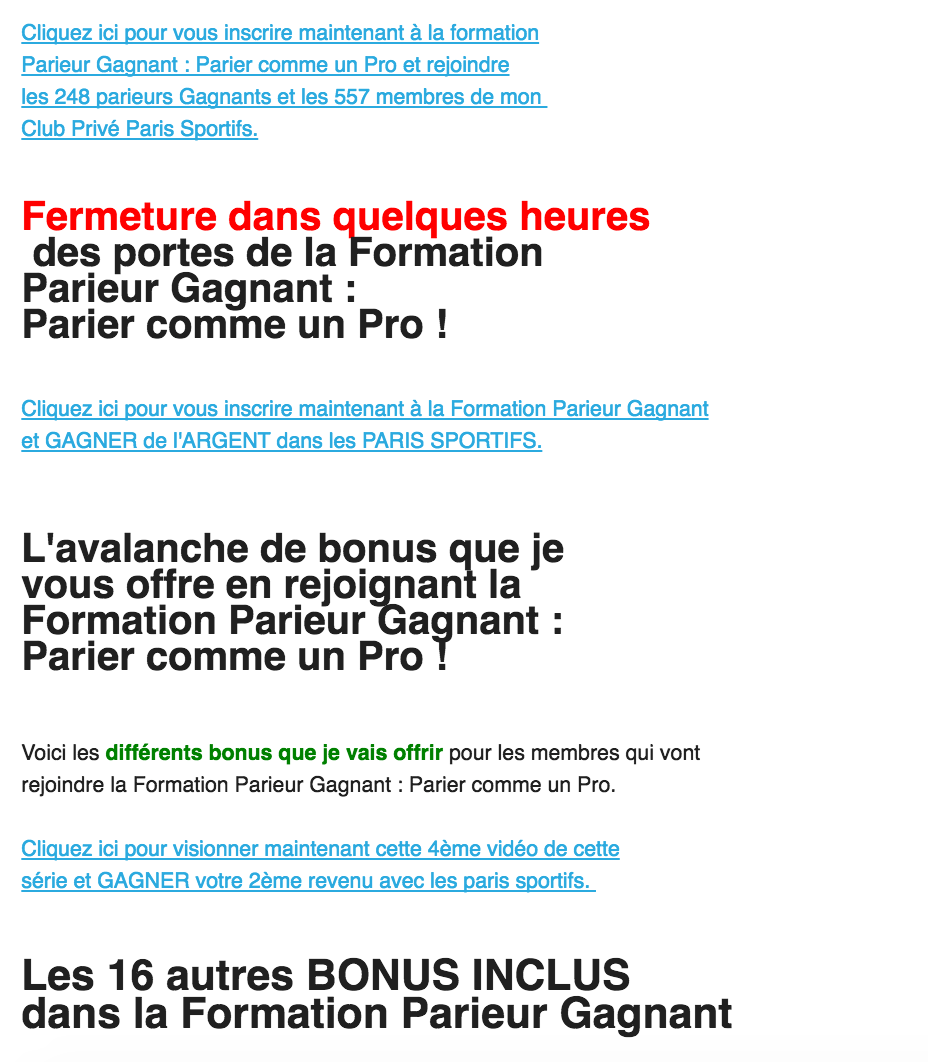 Cliquez ici pour vous inscrire maintenant à la formation Parieur Gagnant : Parier comme un Pro et rejoindre les 248 parieurs Gagnants et les 557 membres de mon Club Privé Paris Sportifs.

Fermeture dans quelques heures des portes de la Formation Parieur Gagnant : Parier comme un Pro !

Cliquez ici pour vous inscrire maintenant à la Formation Parieur Gagnant et GAGNER de l'ARGENT dans les PARIS SPORTIFS.

L'avalanche de bonus que je vous offre en rejoignant la Formation Parieur Gagnant : Parier comme un Pro !

Voici les différents bonus que je vais offrir pour les membres qui vont rejoindre la Formation Parieur Gagnant : Parier comme un Pro.

Cliquez ici pour visionner maintenant cette 4ème vidéo de cette série et GAGNER votre 2ème revenu avec les paris sportifs.

Les 16 autres BONUS INCLUS dans la Formation Parieur Gagnant